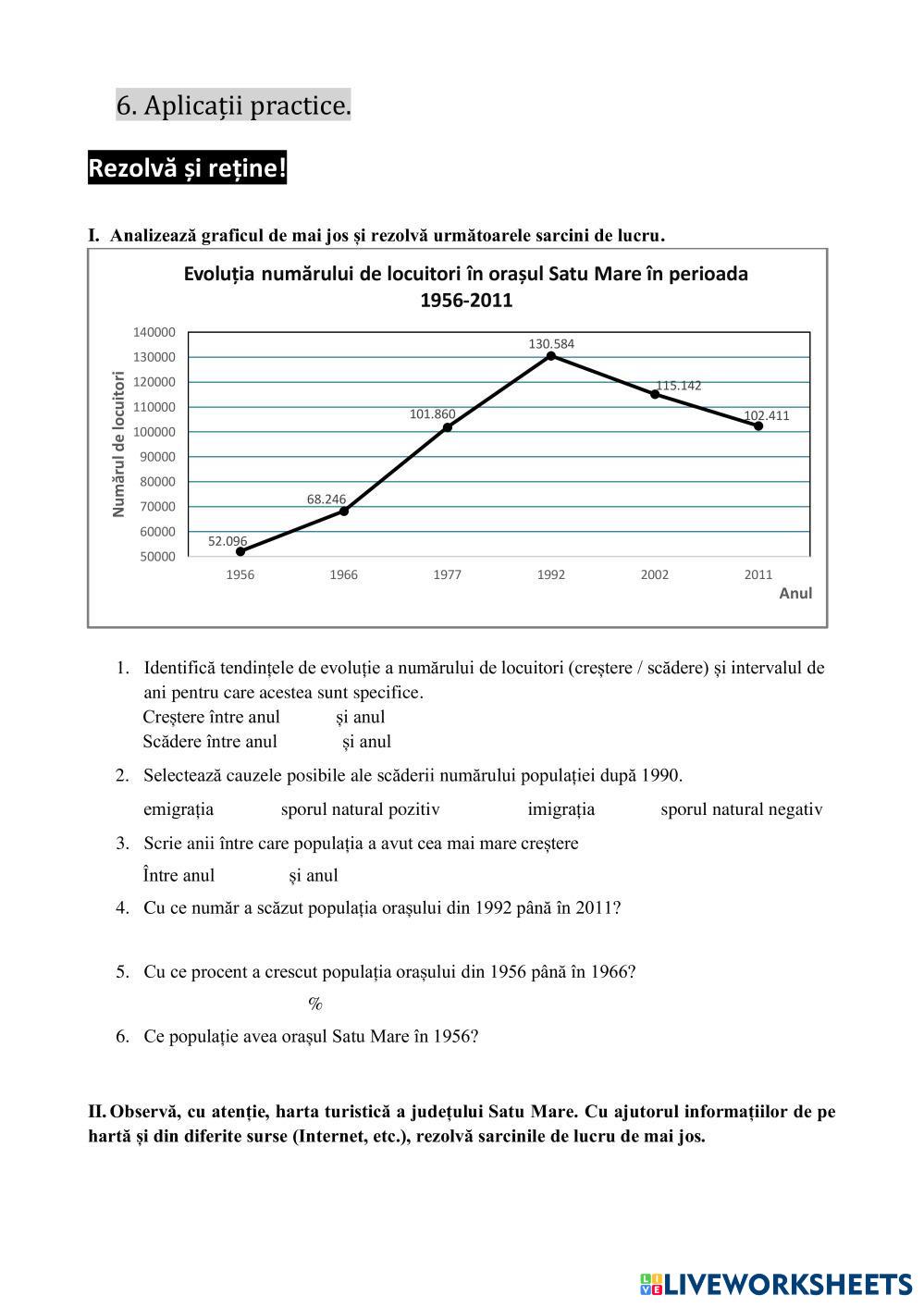 6. Aplicații practice.

Rezolvă și reține!

I. Analizează graficul de mai jos și rezolvă următoarele sarcini de lucru.

Evoluția numărului de locuitori în orașul Satu Mare în perioada 1956-2011

Numărul de locuitori

140000
130000
120000
110000
100000
90000
80000
70000
60000
50000

52.096
68.246
101.860
130.584
115.142
102.411

1956 1966 1977 1992 2002 2011

Anul

1. Identifică tendințele de evoluție a numărului de locuitori (creștere / scădere) și intervalul de ani pentru care acestea sunt specifice.
Creștere între anul și anul
Scădere între anul și anul

2. Selectează cauzele posibile ale scăderii numărului populației după 1990.
emigrația sporul natural pozitiv imigrația sporul natural negativ

3. Scrie anii între care populația a avut cea mai mare creștere
Între anul și anul

4. Cu ce număr a scăzut populația orașului din 1992 până în 2011?

5. Cu ce procent a crescut populația orașului din 1956 până în 1966?
%

6. Ce populație avea orașul Satu Mare în 1956?

II. Observă, cu atenție, harta turistică a județului Satu Mare. Cu ajutorul informațiilor de pe hartă și din diferite surse (Internet, etc.), rezolvă sarcinile de lucru de mai jos.

LIVEWORKSHEETS